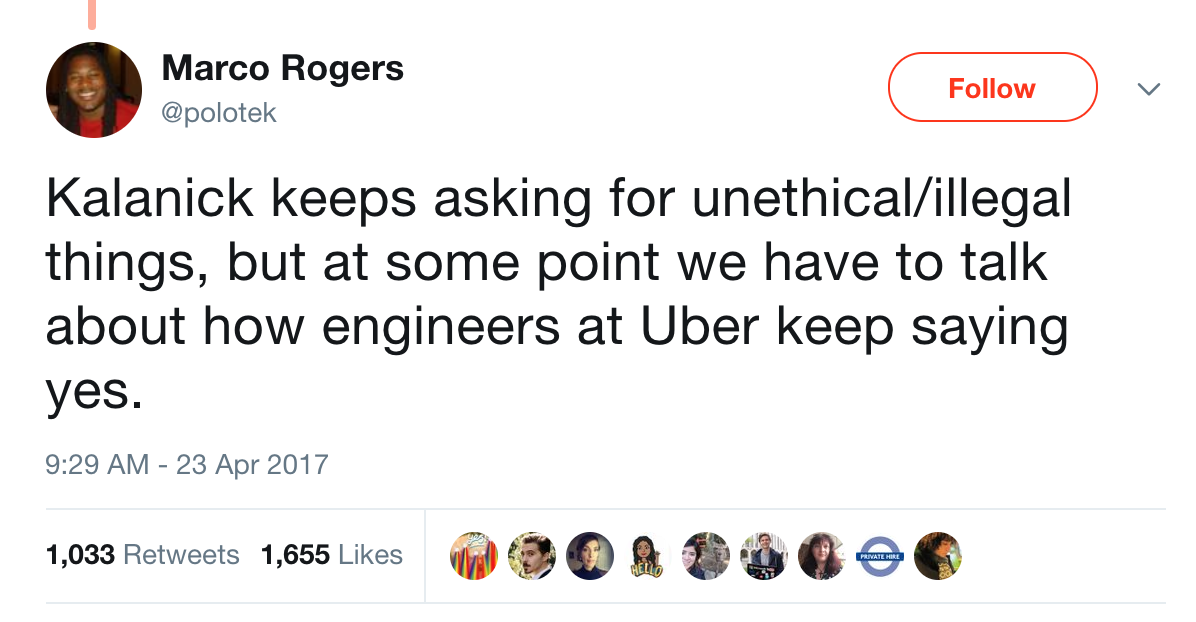 Marco Rogers
@polotek

Follow

Kalanick keeps asking for unethical/illegal things, but at some point we have to talk about how engineers at Uber keep saying yes.

9:29 AM - 23 Apr 2017

1,033 Retweets 1,655 Likes

HELLO

PRIVATE HIRE